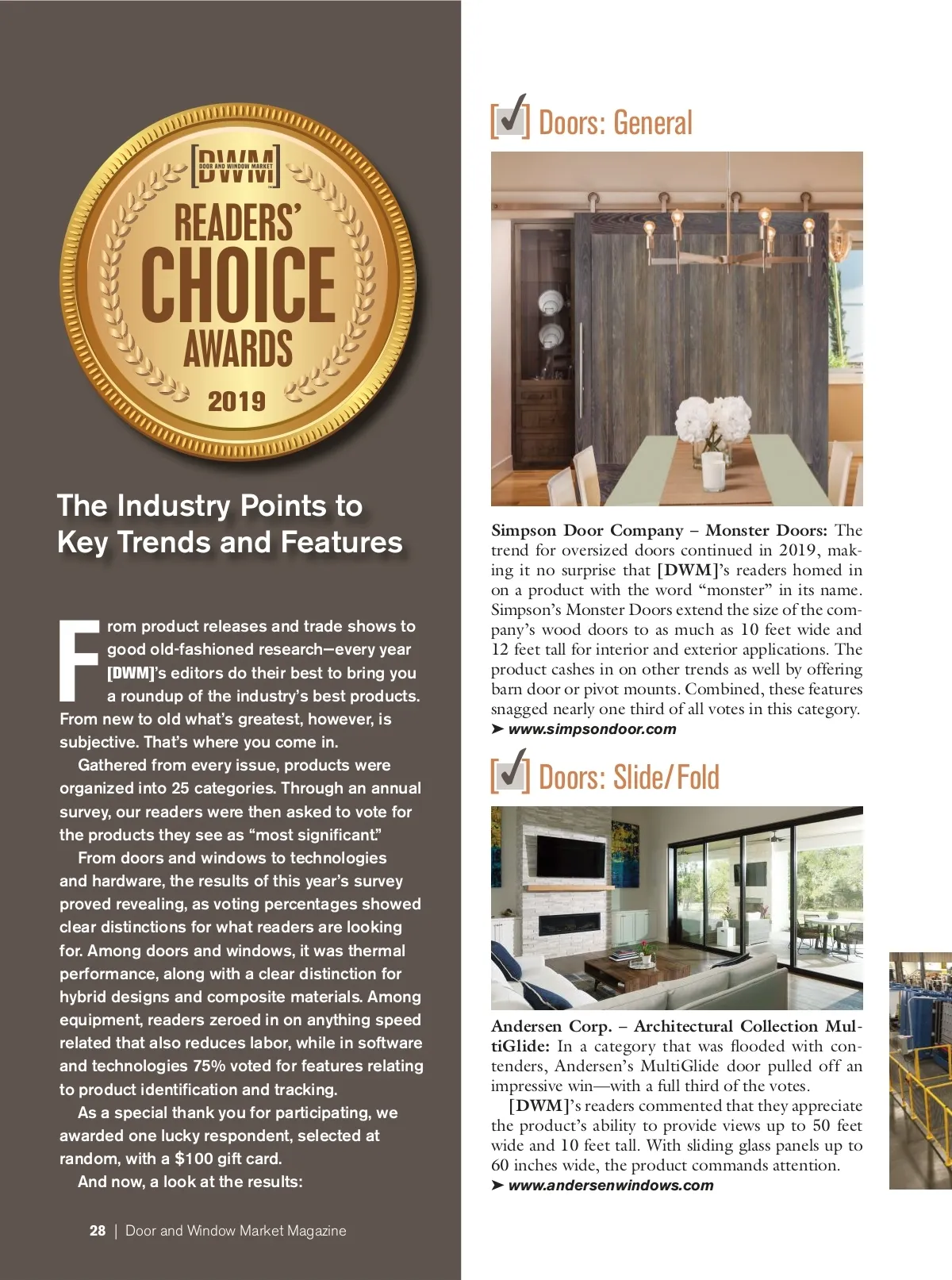 [DWM]
DOOR AND WINDOW MARKET
READERS' CHOICE AWARDS
2019

The Industry Points to Key Trends and Features

From product releases and trade shows to good old-fashioned research—every year [DWM]'s editors do their best to bring you a roundup of the industry's best products. From new to old what's greatest, however, is subjective. That's where you come in.

Gathered from every issue, products were organized into 25 categories. Through an annual survey, our readers were then asked to vote for the products they see as "most significant."

From doors and windows to technologies and hardware, the results of this year's survey proved revealing, as voting percentages showed clear distinctions for what readers are looking for. Among doors and windows, it was thermal performance, along with a clear distinction for hybrid designs and composite materials. Among equipment, readers zeroed in on anything speed related that also reduces labor, while in software and technologies 75% voted for features relating to product identification and tracking.

As a special thank you for participating, we awarded one lucky respondent, selected at random, with a $100 gift card.

And now, a look at the results:

28 | Door and Window Market Magazine

Doors: General

Simpson Door Company – Monster Doors: The trend for oversized doors continued in 2019, making it no surprise that [DWM]'s readers homed in on a product with the word "monster" in its name. Simpson's Monster Doors extend the size of the company's wood doors to as much as 10 feet wide and 12 feet tall for interior and exterior applications. The product cashes in on other trends as well by offering barn door or pivot mounts. Combined, these features snagged nearly one third of all votes in this category.
➤ www.simpsondoor.com

Doors: Slide/Fold

Andersen Corp. – Architectural Collection MultiGlide: In a category that was flooded with contenders, Andersen's MultiGlide door pulled off an impressive win—with a full third of the votes.

[DWM]'s readers commented that they appreciate the product's ability to provide views up to 50 feet wide and 10 feet tall. With sliding glass panels up to 60 inches wide, the product commands attention.
➤ www.andersenwindows.com